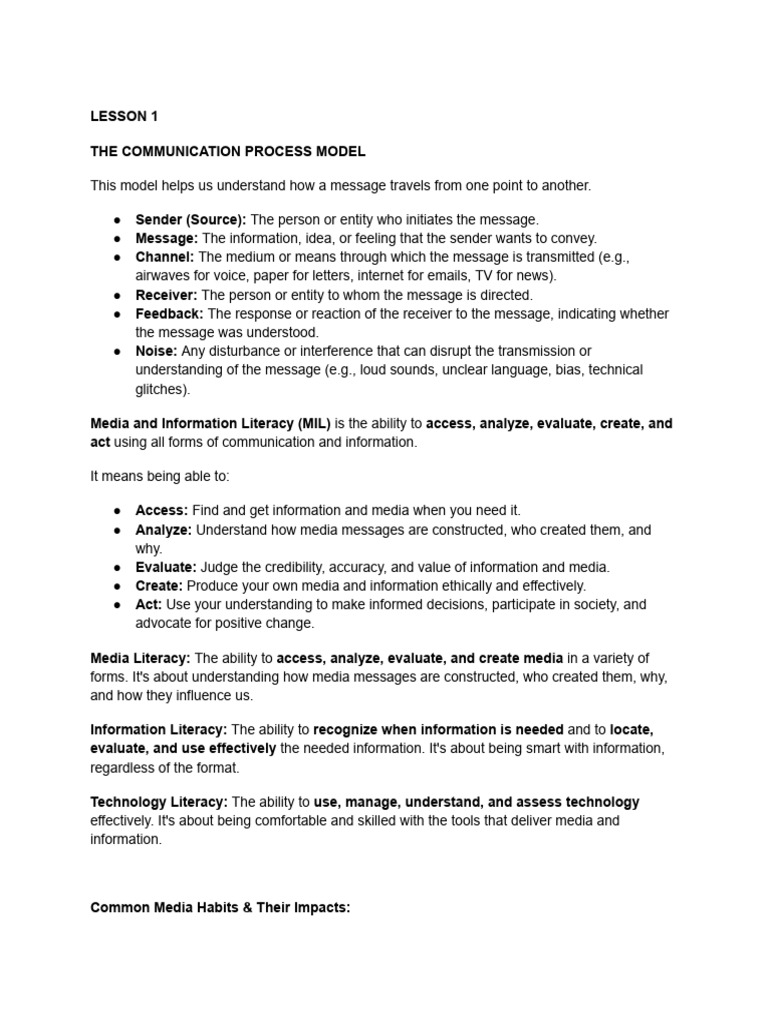 LESSON 1

THE COMMUNICATION PROCESS MODEL

This model helps us understand how a message travels from one point to another.

• Sender (Source): The person or entity who initiates the message.
• Message: The information, idea, or feeling that the sender wants to convey.
• Channel: The medium or means through which the message is transmitted (e.g., airwaves for voice, paper for letters, internet for emails, TV for news).
• Receiver: The person or entity to whom the message is directed.
• Feedback: The response or reaction of the receiver to the message, indicating whether the message was understood.
• Noise: Any disturbance or interference that can disrupt the transmission or understanding of the message (e.g., loud sounds, unclear language, bias, technical glitches).

Media and Information Literacy (MIL) is the ability to access, analyze, evaluate, create, and act using all forms of communication and information.

It means being able to:

• Access: Find and get information and media when you need it.
• Analyze: Understand how media messages are constructed, who created them, and why.
• Evaluate: Judge the credibility, accuracy, and value of information and media.
• Create: Produce your own media and information ethically and effectively.
• Act: Use your understanding to make informed decisions, participate in society, and advocate for positive change.

Media Literacy: The ability to access, analyze, evaluate, and create media in a variety of forms. It's about understanding how media messages are constructed, who created them, why, and how they influence us.

Information Literacy: The ability to recognize when information is needed and to locate, evaluate, and use effectively the needed information. It's about being smart with information, regardless of the format.

Technology Literacy: The ability to use, manage, understand, and assess technology effectively. It's about being comfortable and skilled with the tools that deliver media and information.

Common Media Habits & Their Impacts: